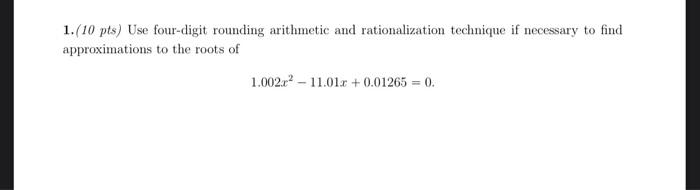 1.(10 pts) Use four-digit rounding arithmetic and rationalization technique if necessary to find approximations to the roots of

$1.002x^2 - 11.01x + 0.01265 = 0.$